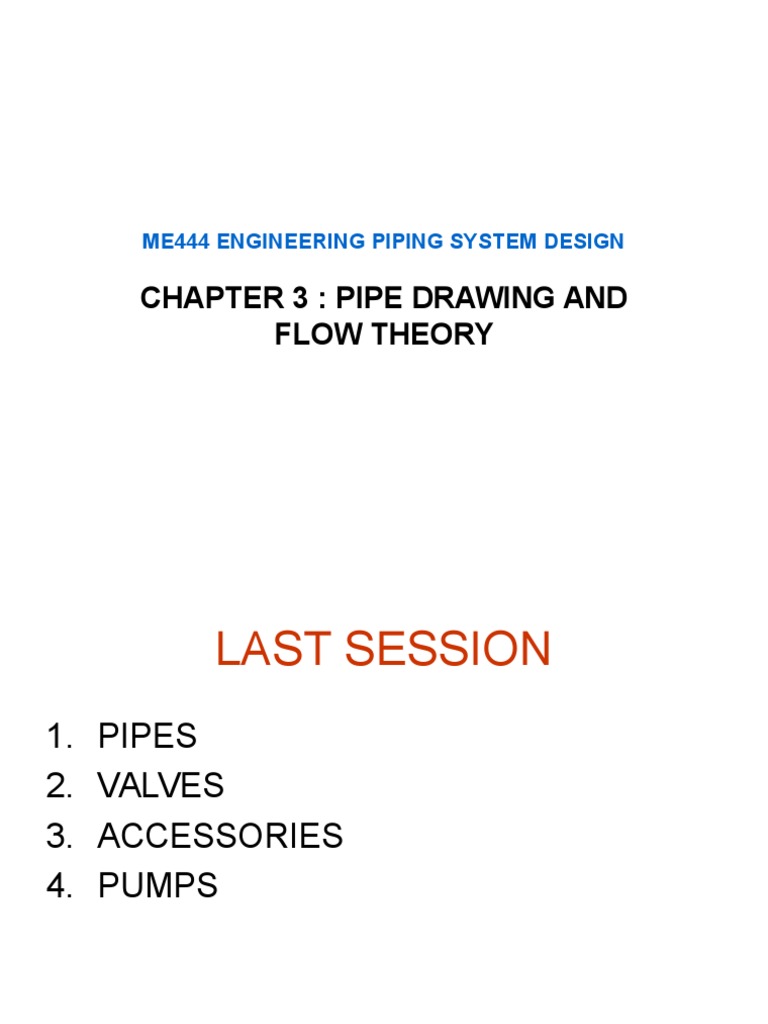 ME444 ENGINEERING PIPING SYSTEM DESIGN

CHAPTER 3 : PIPE DRAWING AND FLOW THEORY

LAST SESSION

1. PIPES
2. VALVES
3. ACCESSORIES
4. PUMPS